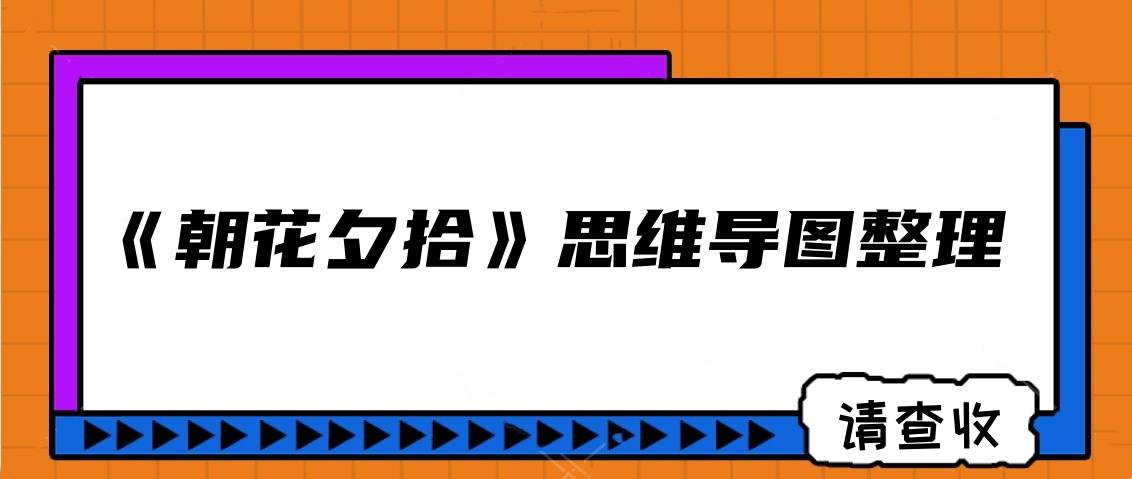 《朝花夕拾》思维导图整理

请查收